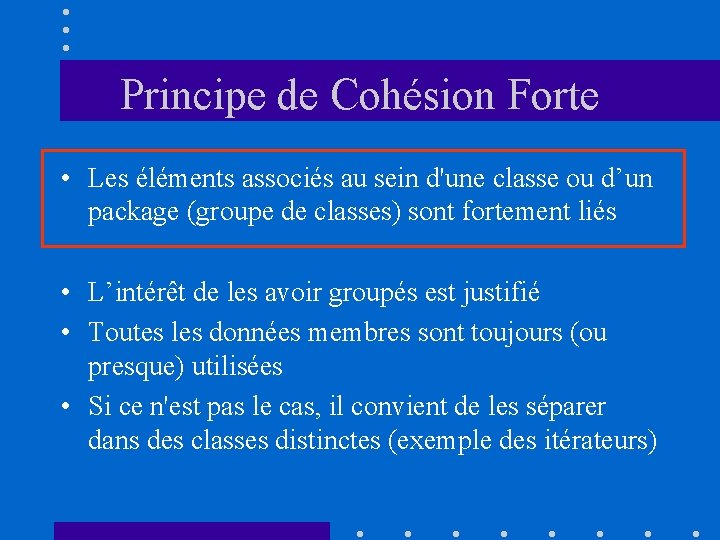 Principe de Cohésion Forte

• Les éléments associés au sein d'une classe ou d’un package (groupe de classes) sont fortement liés

• L’intérêt de les avoir groupés est justifié
• Toutes les données membres sont toujours (ou presque) utilisées
• Si ce n'est pas le cas, il convient de les séparer dans des classes distinctes (exemple des itérateurs)